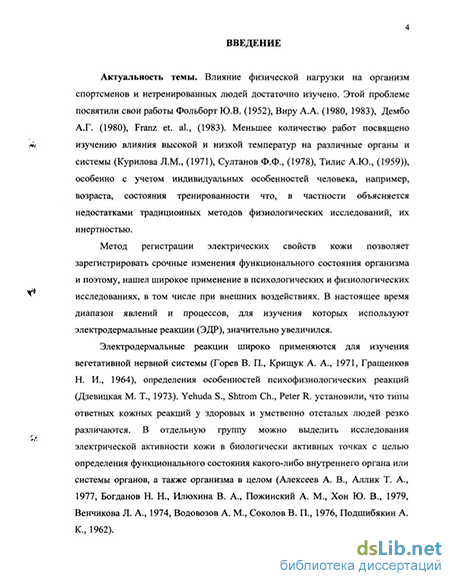 4

ВВЕДЕНИЕ

Актуальность темы. Влияние физической нагрузки на организм спортсменов и нетренированных людей достаточно изучено. Этой проблеме посвятили свои работы Фольборт Ю.В. (1952), Виру А.А. (1980, 1983), Дембо А.Г. (1980), Franz et. al., (1983). Меньшее количество работ посвящено изучению влияния высокой и низкой температур на различные органы и системы (Курилова Л.М., (1971), Султанов Ф.Ф., (1978), Тилис А.Ю., (1959)), особенно с учетом индивидуальных особенностей человека, например, возраста, состояния тренированности что, в частности объясняется недостатками традиционных методов физиологических исследований, их инертностью.

Метод регистрации электрических свойств кожи позволяет зарегистрировать срочные изменения функционального состояния организма и поэтому, нашел широкое применение в психологических и физиологических исследованиях, в том числе при внешних воздействиях. В настоящее время диапазон явлений и процессов, для изучения которых используют электродермальные реакции (ЭДР), значительно увеличился.

Электродермальные реакции широко применяются для изучения вегетативной нервной системы (Горев В. П., Крищук А. А., 1971, Гращенков Н. И., 1964), определения особенностей психофизиологических реакций (Дзевицкая М. Т., 1973). Yehuda S., Shtrom Ch., Peter R. установили, что типы ответных кожных реакций у здоровых и умственно отсталых людей резко различаются. В отдельную группу можно выделить исследования электрической активности кожи в биологически активных точках с целью определения функционального состояния какого-либо внутреннего органа или системы органов, а также организма в целом (Алексеев А. В., Аллик Т. А., 1977, Богданов Н. Н., Илюхина В. А., Пожинский А. М., Хон Ю. В., 1979, Венчикова Л. А., 1974, Водовозов А. М., Соколов В. П., 1976, Подшибякин А. К., 1962).

dsLib.net
библиотека диссертаций